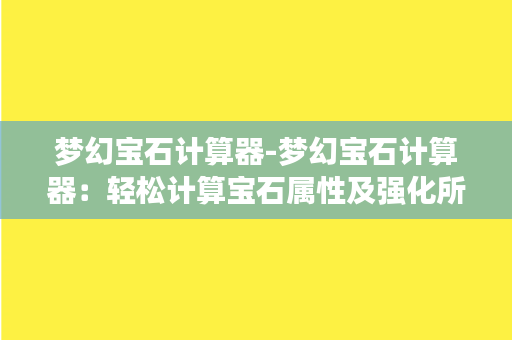 梦幻宝石计算器-梦幻宝石计算器：轻松计算宝石属性及强化所